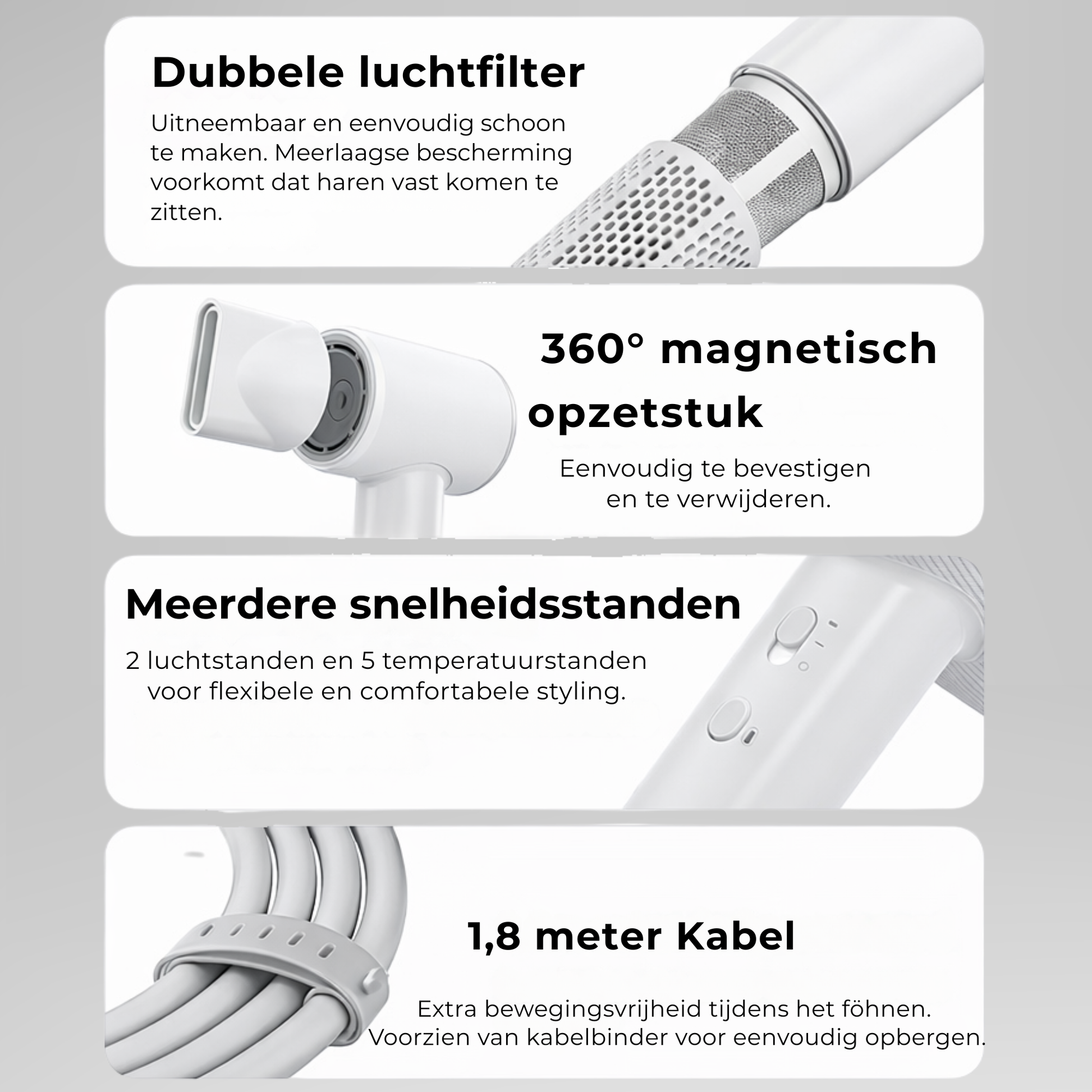 Dubbele luchtfilter

Uitneembaar en eenvoudig schoon te maken. Meerlaagse bescherming voorkomt dat haren vast komen te zitten.

360° magnetisch opzetstuk

Eenvoudig te bevestigen en te verwijderen.

Meerdere snelheidsstanden

2 luchtstanden en 5 temperatuurstanden voor flexibele en comfortabele styling.

1,8 meter Kabel

Extra bewegingsvrijheid tijdens het föhnen. Voorzien van kabelbinder voor eenvoudig opbergen.